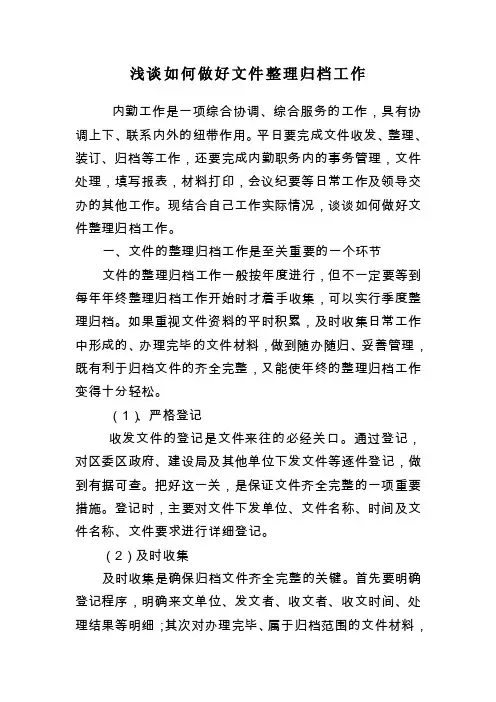 浅谈如何做好文件整理归档工作

内勤工作是一项综合协调、综合服务的工作，具有协调上下、联系内外的纽带作用。平日要完成文件收发、整理、装订、归档等工作，还要完成内勤职务内的事务管理，文件处理，填写报表，材料打印，会议纪要等日常工作及领导交办的其他工作。现结合自己工作实际情况，谈谈如何做好文件整理归档工作。

一、文件的整理归档工作是至关重要的一个环节

文件的整理归档工作一般按年度进行，但不一定要等到每年年终整理归档工作开始时才着手收集，可以实行季度整理归档。如果重视文件资料的平时积累，及时收集日常工作中形成的、办理完毕的文件材料，做到随办随归、妥善管理，既有利于归档文件的齐全完整，又能使年终的整理归档工作变得十分轻松。

（1）、严格登记

收发文件的登记是文件来往的必经关口。通过登记，对区委区政府、建设局及其他单位下发文件等逐件登记，做到有据可查。把好这一关，是保证文件齐全完整的一项重要措施。登记时，主要对文件下发单位、文件名称、时间及文件名称、文件要求进行详细登记。

（2）及时收集

及时收集是确保归档文件齐全完整的关键。首先要明确登记程序，明确来文单位、发文者、收文者、收文时间、处理结果等明细；其次对办理完毕、属于归档范围的文件材料，